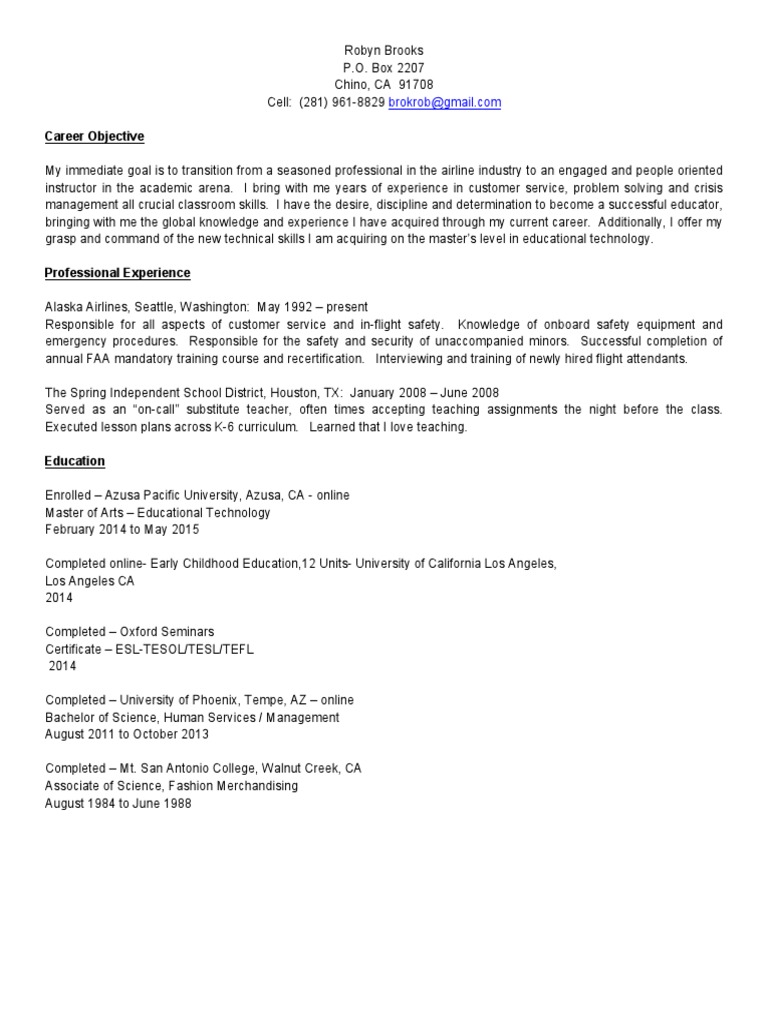 Robyn Brooks
P.O. Box 2207
Chino, CA 91708
Cell: (281) 961-8829 brokrob@gmail.com

Career Objective

My immediate goal is to transition from a seasoned professional in the airline industry to an engaged and people oriented instructor in the academic arena. I bring with me years of experience in customer service, problem solving and crisis management all crucial classroom skills. I have the desire, discipline and determination to become a successful educator, bringing with me the global knowledge and experience I have acquired through my current career. Additionally, I offer my grasp and command of the new technical skills I am acquiring on the master's level in educational technology.

Professional Experience

Alaska Airlines, Seattle, Washington: May 1992 – present
Responsible for all aspects of customer service and in-flight safety. Knowledge of onboard safety equipment and emergency procedures. Responsible for the safety and security of unaccompanied minors. Successful completion of annual FAA mandatory training course and recertification. Interviewing and training of newly hired flight attendants.

The Spring Independent School District, Houston, TX: January 2008 – June 2008
Served as an "on-call" substitute teacher, often times accepting teaching assignments the night before the class. Executed lesson plans across K-6 curriculum. Learned that I love teaching.

Education

Enrolled – Azusa Pacific University, Azusa, CA - online
Master of Arts – Educational Technology
February 2014 to May 2015

Completed online- Early Childhood Education,12 Units- University of California Los Angeles, Los Angeles CA
2014

Completed – Oxford Seminars
Certificate – ESL-TESOL/TESL/TEFL
2014

Completed – University of Phoenix, Tempe, AZ – online
Bachelor of Science, Human Services / Management
August 2011 to October 2013

Completed – Mt. San Antonio College, Walnut Creek, CA
Associate of Science, Fashion Merchandising
August 1984 to June 1988